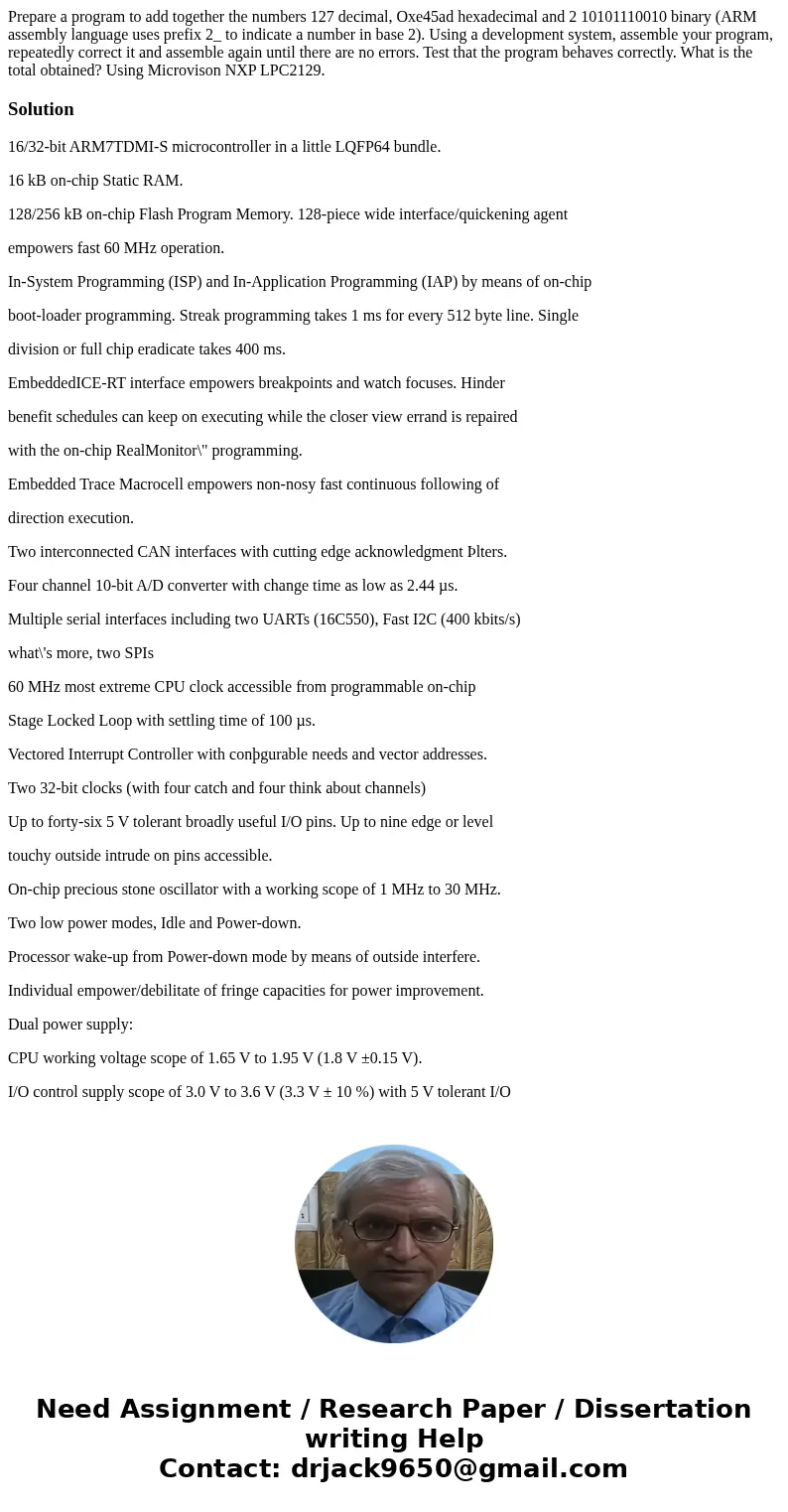 Prepare a program to add together the numbers 127 decimal, Oxe45ad hexadecimal and 2 10101110010 binary (ARM assembly language uses prefix 2_ to indicate a number in base 2). Using a development system, assemble your program, repeatedly correct it and assemble again until there are no errors. Test that the program behaves correctly. What is the total obtained? Using Microvison NXP LPC2129.

Solution

16/32-bit ARM7TDMI-S microcontroller in a little LQFP64 bundle.

16 kB on-chip Static RAM.

128/256 kB on-chip Flash Program Memory. 128-piece wide interface/quickening agent

empowers fast 60 MHz operation.

In-System Programming (ISP) and In-Application Programming (IAP) by means of on-chip

boot-loader programming. Streak programming takes 1 ms for every 512 byte line. Single

division or full chip eradicate takes 400 ms.

EmbeddedICE-RT interface empowers breakpoints and watch focuses. Hinder

benefit schedules can keep on executing while the closer view errand is repaired

with the on-chip RealMonitor\" programming.

Embedded Trace Macrocell empowers non-nosy fast continuous following of

direction execution.

Two interconnected CAN interfaces with cutting edge acknowledgment Þlters.

Four channel 10-bit A/D converter with change time as low as 2.44 µs.

Multiple serial interfaces including two UARTs (16C550), Fast I2C (400 kbits/s)

what\'s more, two SPIs

60 MHz most extreme CPU clock accessible from programmable on-chip

Stage Locked Loop with settling time of 100 µs.

Vectored Interrupt Controller with conþgurable needs and vector addresses.

Two 32-bit clocks (with four catch and four think about channels)

Up to forty-six 5 V tolerant broadly useful I/O pins. Up to nine edge or level

touchy outside intrude on pins accessible.

On-chip precious stone oscillator with a working scope of 1 MHz to 30 MHz.

Two low power modes, Idle and Power-down.

Processor wake-up from Power-down mode by means of outside interfere.

Individual empower/debilitate of fringe capacities for power improvement.

Dual power supply:

CPU working voltage scope of 1.65 V to 1.95 V (1.8 V ±0.15 V).

I/O control supply scope of 3.0 V to 3.6 V (3.3 V ± 10 %) with 5 V tolerant I/O

Need Assignment / Research Paper / Dissertation writing Help
Contact: drjack9650@gmail.com